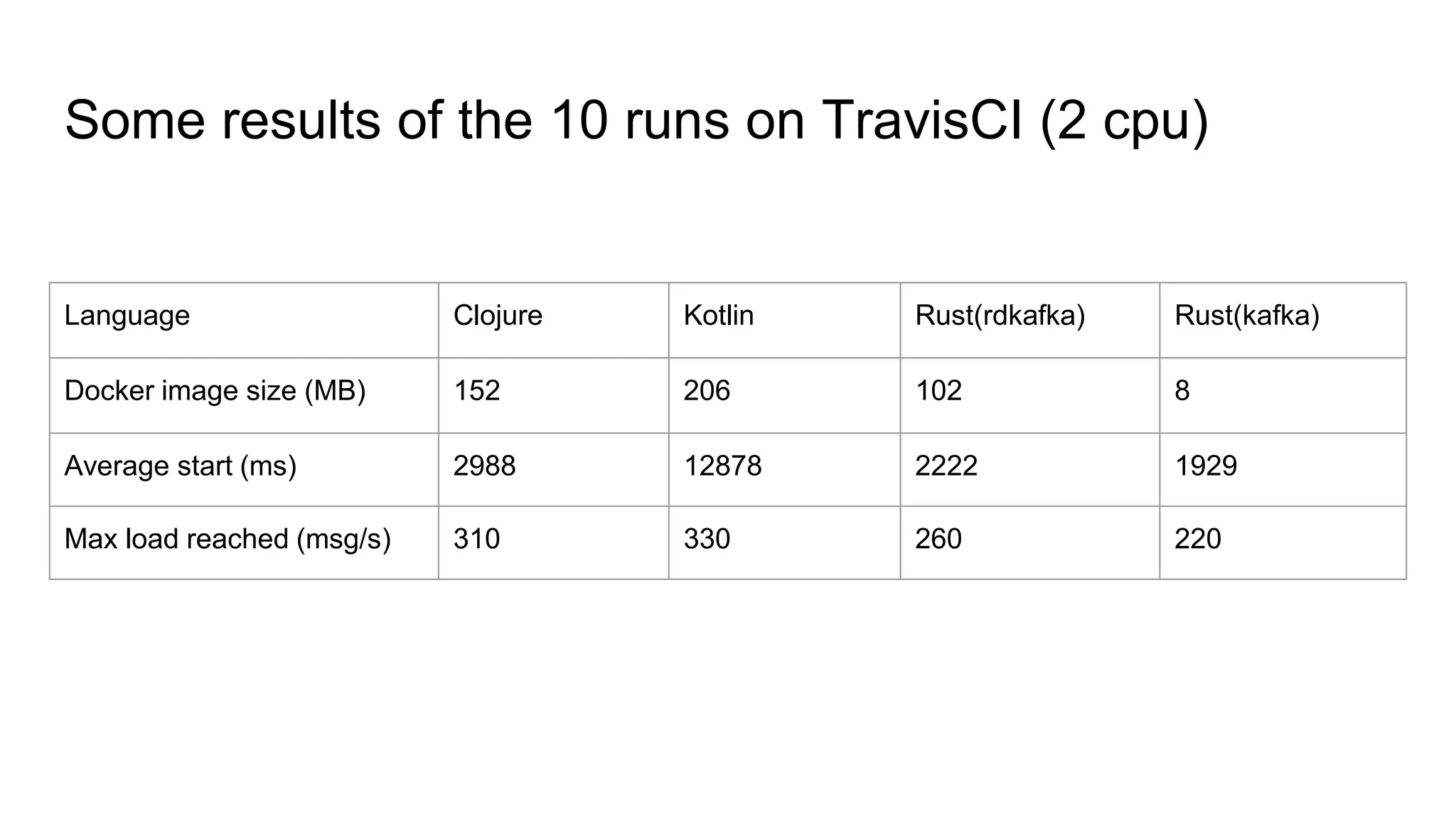 Some results of the 10 runs on TravisCI (2 cpu)

| Language | Clojure | Kotlin | Rust(rdkafka) | Rust(kafka) |
|---|---|---|---|---|
| Docker image size (MB) | 152 | 206 | 102 | 8 |
| Average start (ms) | 2988 | 12878 | 2222 | 1929 |
| Max load reached (msg/s) | 310 | 330 | 260 | 220 |